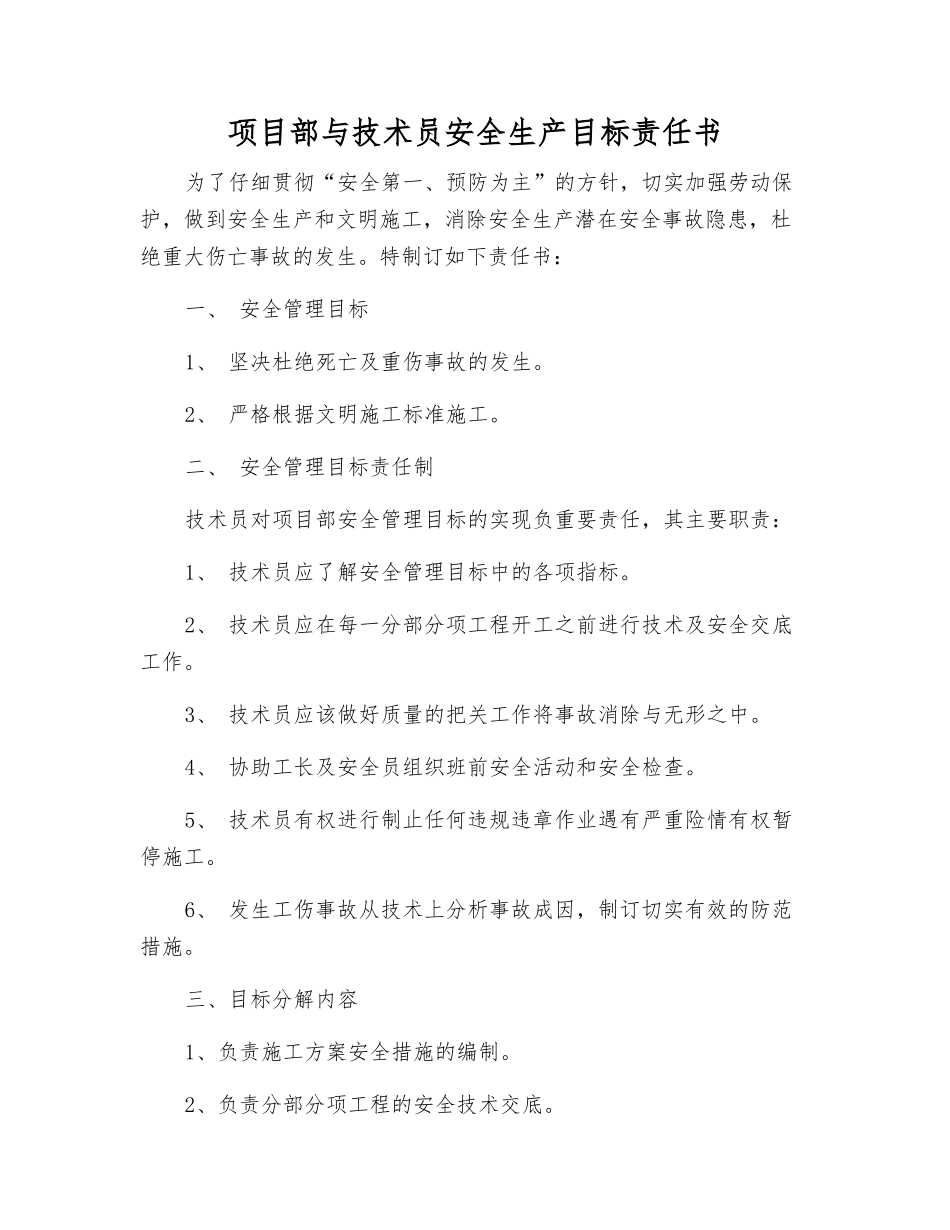 项目部与技术员安全生产目标责任书

为了仔细贯彻“安全第一、预防为主”的方针，切实加强劳动保护，做到安全生产和文明施工，消除安全生产潜在安全事故隐患，杜绝重大伤亡事故的发生。特制订如下责任书：

一、 安全管理目标

1、 坚决杜绝死亡及重伤事故的发生。

2、 严格根据文明施工标准施工。

二、 安全管理目标责任制

技术员对项目部安全管理目标的实现负重要责任，其主要职责：

1、 技术员应了解安全管理目标中的各项指标。

2、 技术员应在每一分部分项工程开工之前进行技术及安全交底工作。

3、 技术员应该做好质量的把关工作将事故消除与无形之中。

4、 协助工长及安全员组织班前安全活动和安全检查。

5、 技术员有权进行制止任何违规违章作业遇有严重险情有权暂停施工。

6、 发生工伤事故从技术上分析事故成因，制订切实有效的防范措施。

三、目标分解内容

1、负责施工方案安全措施的编制。

2、负责分部分项工程的安全技术交底。